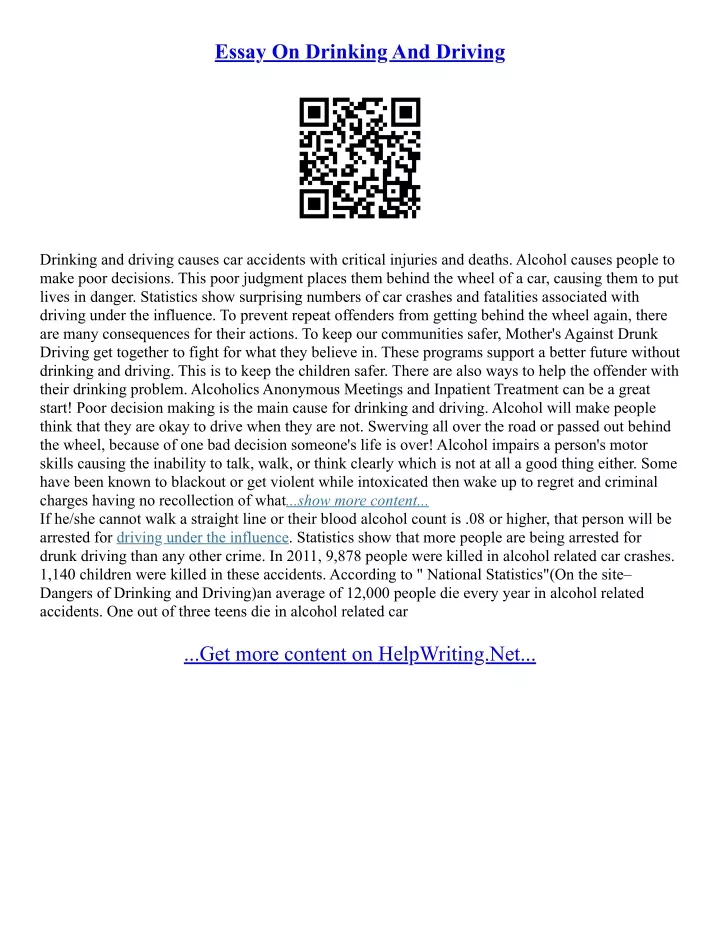 Essay On Drinking And Driving

Drinking and driving causes car accidents with critical injuries and deaths. Alcohol causes people to make poor decisions. This poor judgment places them behind the wheel of a car, causing them to put lives in danger. Statistics show surprising numbers of car crashes and fatalities associated with driving under the influence. To prevent repeat offenders from getting behind the wheel again, there are many consequences for their actions. To keep our communities safer, Mother's Against Drunk Driving get together to fight for what they believe in. These programs support a better future without drinking and driving. This is to keep the children safer. There are also ways to help the offender with their drinking problem. Alcoholics Anonymous Meetings and Inpatient Treatment can be a great start! Poor decision making is the main cause for drinking and driving. Alcohol will make people think that they are okay to drive when they are not. Swerving all over the road or passed out behind the wheel, because of one bad decision someone's life is over! Alcohol impairs a person's motor skills causing the inability to talk, walk, or think clearly which is not at all a good thing either. Some have been known to blackout or get violent while intoxicated then wake up to regret and criminal charges having no recollection of what...show more content...
If he/she cannot walk a straight line or their blood alcohol count is .08 or higher, that person will be arrested for driving under the influence. Statistics show that more people are being arrested for drunk driving than any other crime. In 2011, 9,878 people were killed in alcohol related car crashes. 1,140 children were killed in these accidents. According to " National Statistics"(On the site– Dangers of Drinking and Driving)an average of 12,000 people die every year in alcohol related accidents. One out of three teens die in alcohol related car

...Get more content on HelpWriting.Net...